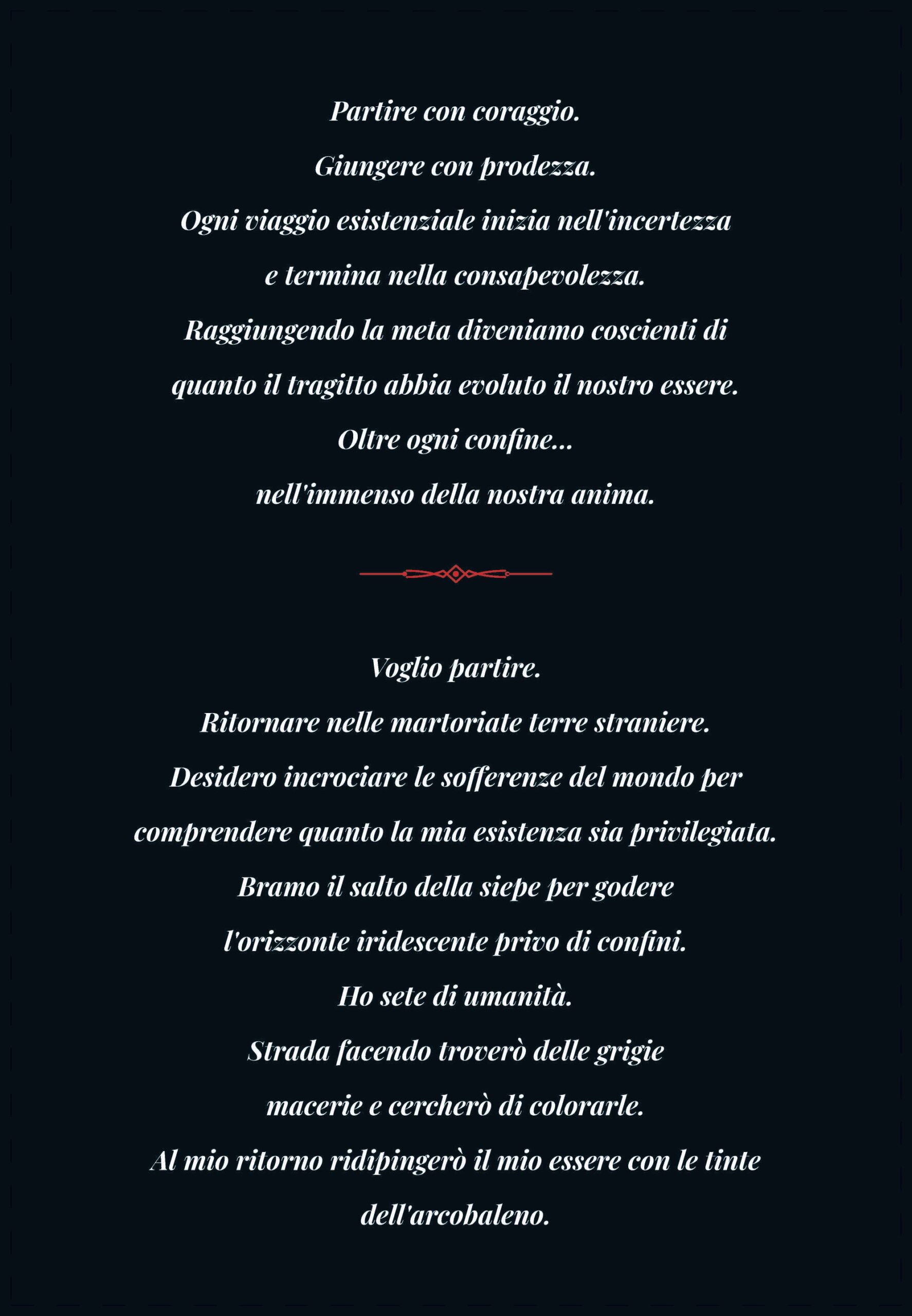 Partire con coraggio.
Giungere con prodezza.
Ogni viaggio esistenziale inizia nell'incertezza
e termina nella consapevolezza.
Raggiungendo la meta diveniamo coscienti di
quanto il tragitto abbia evoluto il nostro essere.
Oltre ogni confine...
nell'immenso della nostra anima.

Voglio partire.
Ritornare nelle martoriate terre straniere.
Desidero incrociare le sofferenze del mondo per
comprendere quanto la mia esistenza sia privilegiata.
Bramo il salto della siepe per godere
l'orizzonte iridescente privo di confini.
Ho sete di umanità.
Strada facendo troverò delle grigie
macerie e cercherò di colorarle.
Al mio ritorno ridipingerò il mio essere con le tinte
dell'arcobaleno.